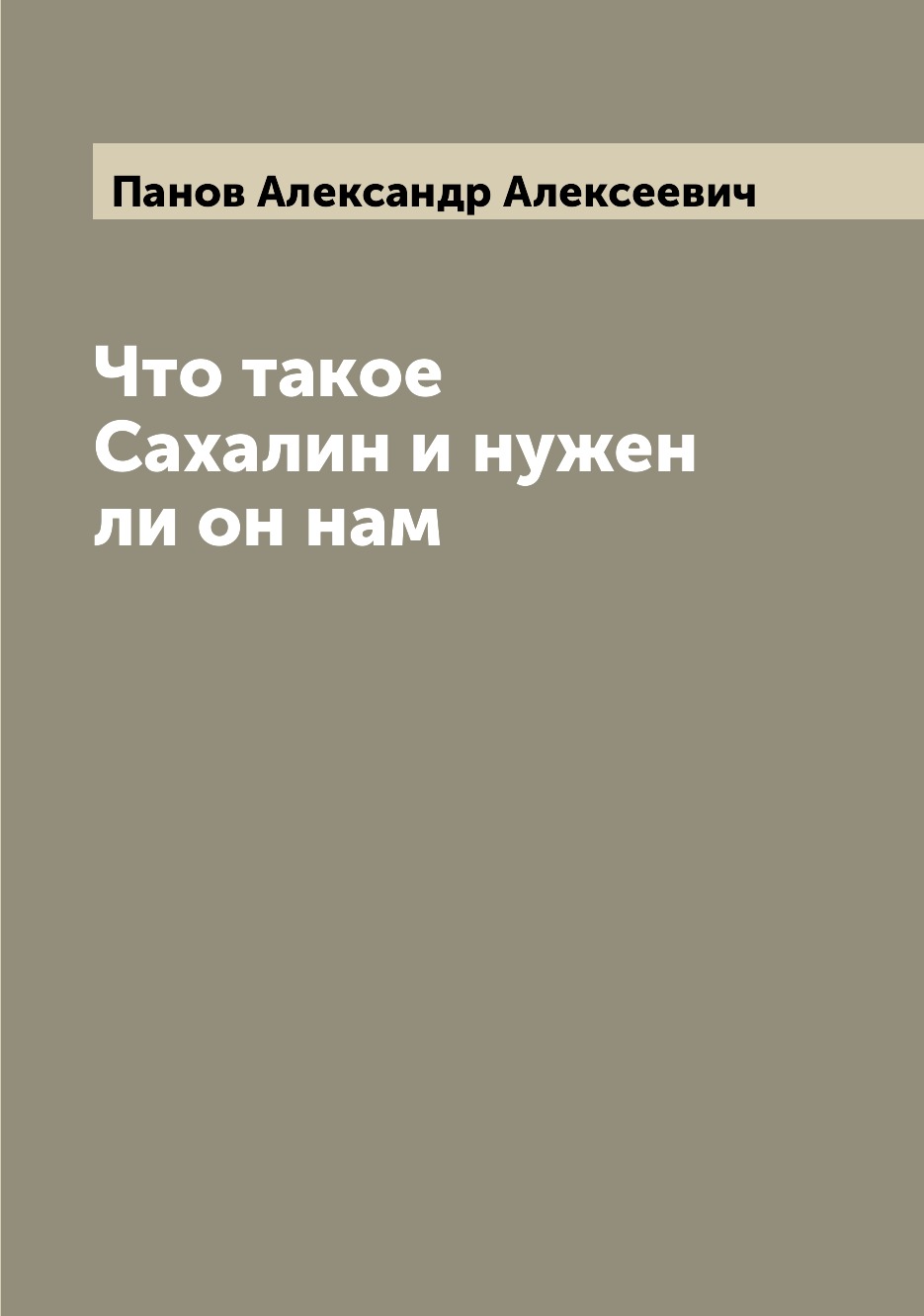 Панов Александр Алексеевич

Что такое Сахалин и нужен ли он нам